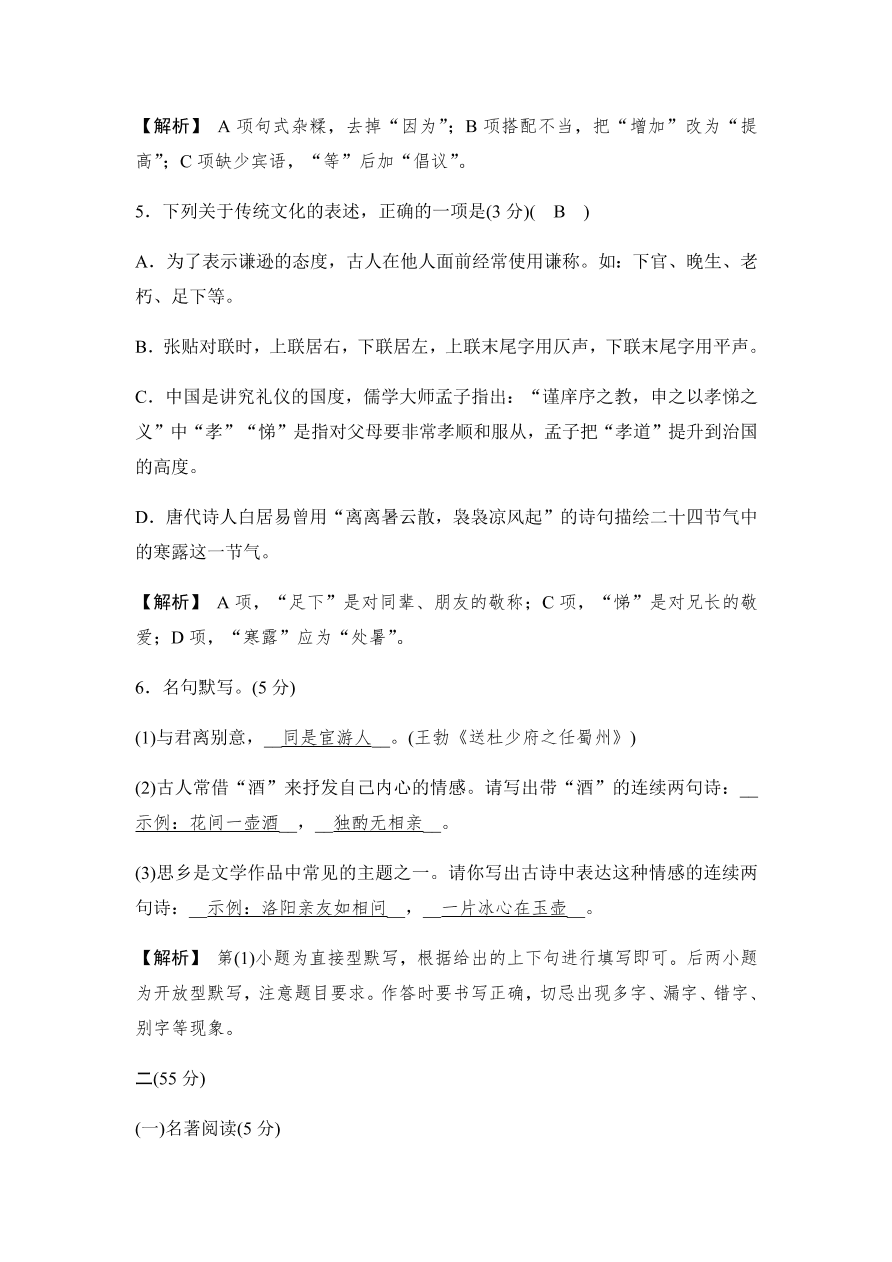 【解析】 A 项句式杂糅，去掉“因为”；B 项搭配不当，把“增加”改为“提高”；C 项缺少宾语，“等”后加“倡议”。

5．下列关于传统文化的表述，正确的一项是(3 分)(　B　)

A．为了表示谦逊的态度，古人在他人面前经常使用谦称。如：下官、晚生、老朽、足下等。

B．张贴对联时，上联居右，下联居左，上联末尾字用仄声，下联末尾字用平声。

C．中国是讲究礼仪的国度，儒学大师孟子指出：“谨庠序之教，申之以孝悌之义”中“孝”“悌”是指对父母要非常孝顺和服从，孟子把“孝道”提升到治国的高度。

D．唐代诗人白居易曾用“离离暑云散，袅袅凉风起”的诗句描绘二十四节气中的寒露这一节气。

【解析】 A 项，“足下”是对同辈、朋友的敬称；C 项，“悌”是对兄长的敬爱；D 项，“寒露”应为“处暑”。

6．名句默写。(5 分)

(1)与君离别意，__同是宦游人__。(王勃《送杜少府之任蜀州》)

(2)古人常借“酒”来抒发自己内心的情感。请写出带“酒”的连续两句诗：__示例：花间一壶酒__，__独酌无相亲__。

(3)思乡是文学作品中常见的主题之一。请你写出古诗中表达这种情感的连续两句诗：__示例：洛阳亲友如相问__，__一片冰心在玉壶__。

【解析】 第(1)小题为直接型默写，根据给出的上下句进行填写即可。后两小题为开放型默写，注意题目要求。作答时要书写正确，切忌出现多字、漏字、错字、别字等现象。

二(55 分)

(一)名著阅读(5 分)